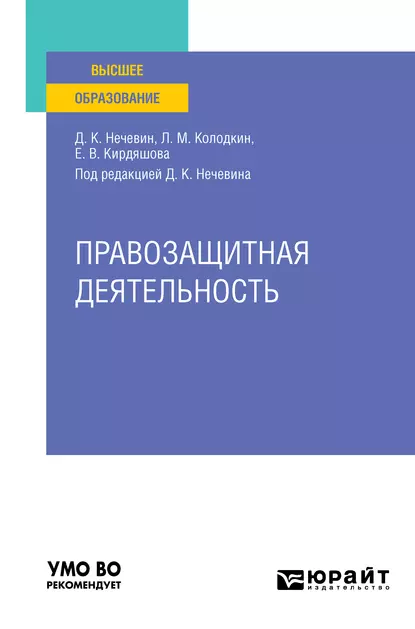 ВЫСШЕЕ
ОБРАЗОВАНИЕ

Д. К. Нечевин, Л. М. Колодкин, Е. В. Кирдяшова
Под редакцией Д. К. Нечевина

ПРАВОЗАЩИТНАЯ ДЕЯТЕЛЬНОСТЬ

УМО ВО
РЕКОМЕНДУЕТ

ЮРАЙТ
издательство